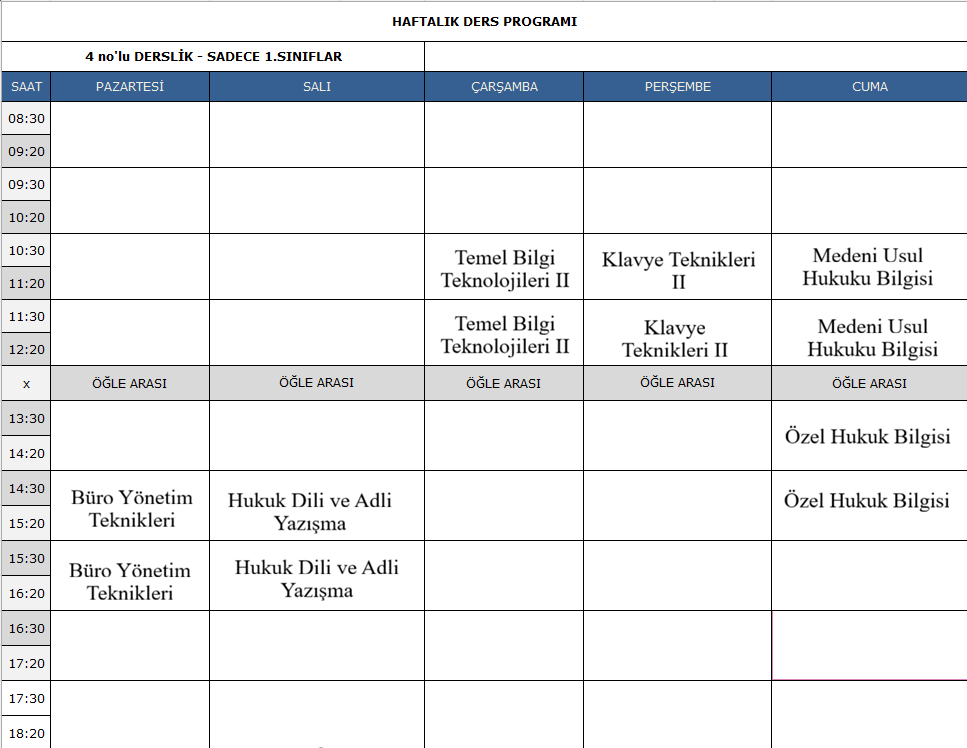 HAFTALIK DERS PROGRAMI

4 no'lu DERSLİK - SADECE 1.SINIFLAR

| SAAT | PAZARTESİ | SALI | ÇARŞAMBA | PERŞEMBE | CUMA |
|---|---|---|---|---|---|
| 08:30 09:20 | | | | | |
| 09:30 10:20 | | | | | |
| 10:30 11:20 | | | Temel Bilgi Teknolojileri II | Klavye Teknikleri II | Medeni Usul Hukuku Bilgisi |
| 11:30 12:20 | | | Temel Bilgi Teknolojileri II | Klavye Teknikleri II | Medeni Usul Hukuku Bilgisi |
| x | ÖĞLE ARASI | ÖĞLE ARASI | ÖĞLE ARASI | ÖĞLE ARASI | ÖĞLE ARASI |
| 13:30 14:20 | | | | | Özel Hukuk Bilgisi |
| 14:30 15:20 | Büro Yönetim Teknikleri | Hukuk Dili ve Adli Yazışma | | | Özel Hukuk Bilgisi |
| 15:30 16:20 | Büro Yönetim Teknikleri | Hukuk Dili ve Adli Yazışma | | | |
| 16:30 17:20 | | | | | |
| 17:30 18:20 | | | | | |